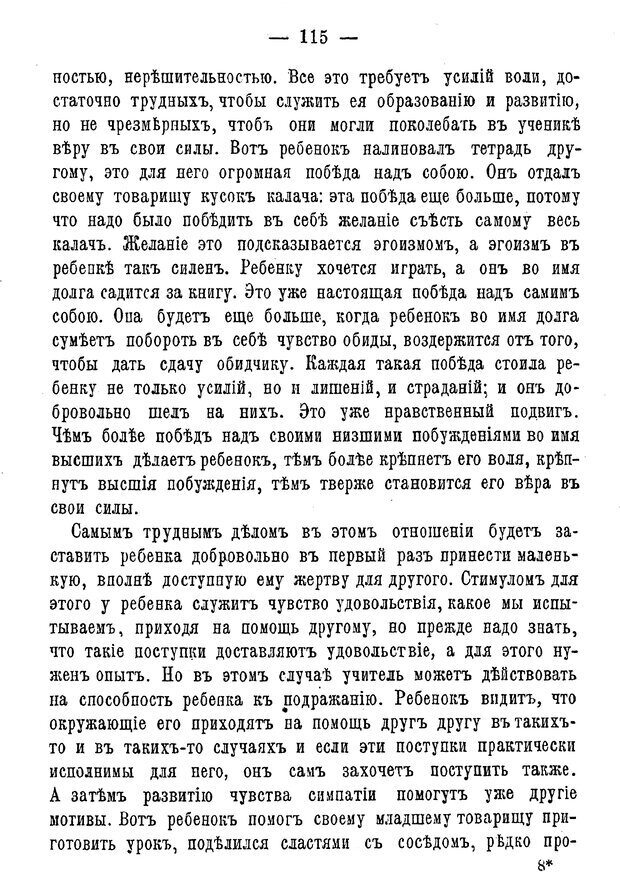 — 115 —

ностью, нерѣшительностью. Все это требуетъ усилій воли, достаточно трудныхъ, чтобы служить ея образованію и развитію, но не чрезмѣрныхъ, чтобъ они могли поколебать въ ученикѣ вѣру въ свои силы. Вотъ ребенокъ налиновалъ тетрадь другому, это для него огромная побѣда надъ собою. Онъ отдалъ своему товарищу кусокъ калача: эта побѣда еще больше, потому что надо было побѣдить въ себѣ желаніе съѣсть самому весь калачъ. Желаніе это подсказывается эгоизмомъ, а эгоизмъ въ ребенкѣ такъ силенъ. Ребенку хочется играть, а онъ во имя долга садится за книгу. Это уже настоящая побѣда надъ самимъ собою. Она будетъ еще больше, когда ребенокъ во имя долга сумѣетъ побороть въ себѣ чувство обиды, воздержится отъ того, чтобы дать сдачу обидчику. Каждая такая побѣда стоила ребенку не только усилій, но и лишеній, и страданій; и онъ добровольно шелъ на нихъ. Это уже нравственный подвигъ. Чѣмъ болѣе побѣдъ надъ своими низшими побужденіями во имя высшихъ дѣлаетъ ребенокъ, тѣмъ болѣе крѣпнетъ его воля, крѣпнутъ высшія побужденія, тѣмъ тверже становится его вѣра въ свои силы.

Самымъ труднымъ дѣломъ въ этомъ отношеніи будетъ заставить ребенка добровольно въ первый разъ принести маленькую, вполнѣ доступную ему жертву для другого. Стимуломъ для этого у ребенка служитъ чувство удовольствія, какое мы испытываемъ, приходя на помощь другому, но прежде надо знать, что такіе поступки доставляютъ удовольствіе, а для этого нуженъ опытъ. Но въ этомъ случаѣ учитель можетъ дѣйствовать на способность ребенка къ подражанію. Ребенокъ видитъ, что окружающіе его приходятъ на помощь другъ другу въ такихъ-то и въ такихъ-то случаяхъ и если эти поступки практически исполнимы для него, онъ самъ захочетъ поступить также. А затѣмъ развитію чувства симпатіи помогутъ уже другіе мотивы. Вотъ ребенокъ помогъ своему младшему товарищу приготовить урокъ, подѣлился сластями съ сосѣдомъ, рѣдко про-

8*